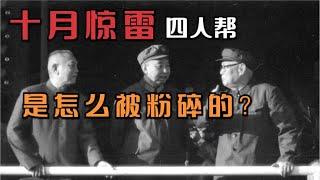 十月惊雷 四人帮

是怎么被粉碎的？